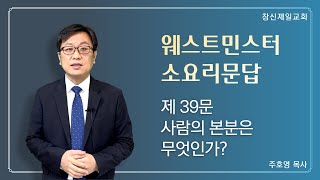 창신제일교회

웨스트민스터
소요리문답

제 39문
사람의 본분은
무엇인가?

주호영 목사